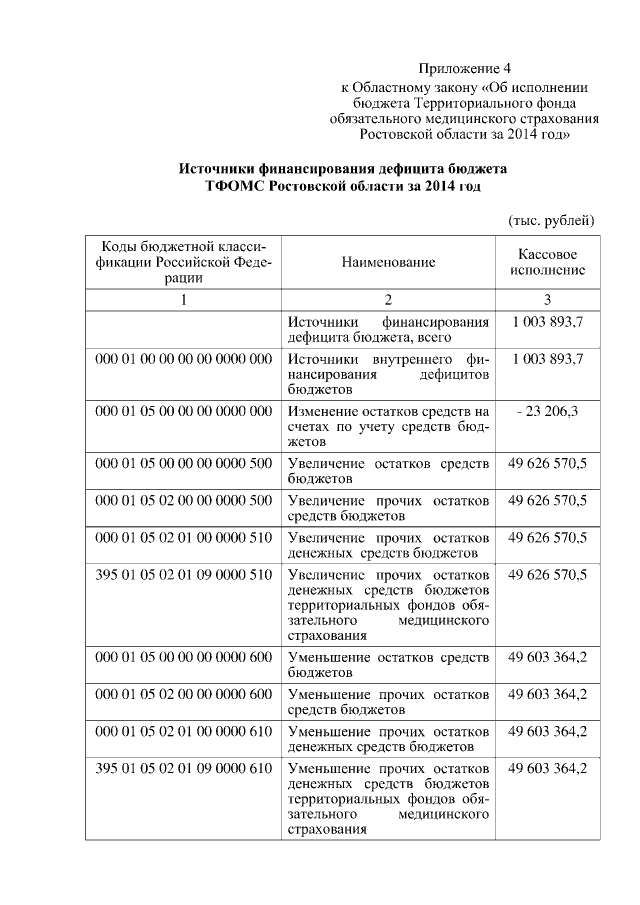 Приложение 4
к Областному закону «Об исполнении бюджета Территориального фонда обязательного медицинского страхования Ростовской области за 2014 год»

Источники финансирования дефицита бюджета
ТФОМС Ростовской области за 2014 год

(тыс. рублей)

| Коды бюджетной классификации Российской Федерации | Наименование | Кассовое исполнение |
|---|---|---|
| 1 | 2 | 3 |
| | Источники финансирования дефицита бюджета, всего | 1 003 893,7 |
| 000 01 00 00 00 00 0000 000 | Источники внутреннего финансирования дефицитов бюджетов | 1 003 893,7 |
| 000 01 05 00 00 00 0000 000 | Изменение остатков средств на счетах по учету средств бюджетов | - 23 206,3 |
| 000 01 05 00 00 00 0000 500 | Увеличение остатков средств бюджетов | 49 626 570,5 |
| 000 01 05 02 00 00 0000 500 | Увеличение прочих остатков средств бюджетов | 49 626 570,5 |
| 000 01 05 02 01 00 0000 510 | Увеличение прочих остатков денежных средств бюджетов | 49 626 570,5 |
| 395 01 05 02 01 09 0000 510 | Увеличение прочих остатков денежных средств бюджетов территориальных фондов обязательного медицинского страхования | 49 626 570,5 |
| 000 01 05 00 00 00 0000 600 | Уменьшение остатков средств бюджетов | 49 603 364,2 |
| 000 01 05 02 00 00 0000 600 | Уменьшение прочих остатков средств бюджетов | 49 603 364,2 |
| 000 01 05 02 01 00 0000 610 | Уменьшение прочих остатков денежных средств бюджетов | 49 603 364,2 |
| 395 01 05 02 01 09 0000 610 | Уменьшение прочих остатков денежных средств бюджетов территориальных фондов обязательного медицинского страхования | 49 603 364,2 |